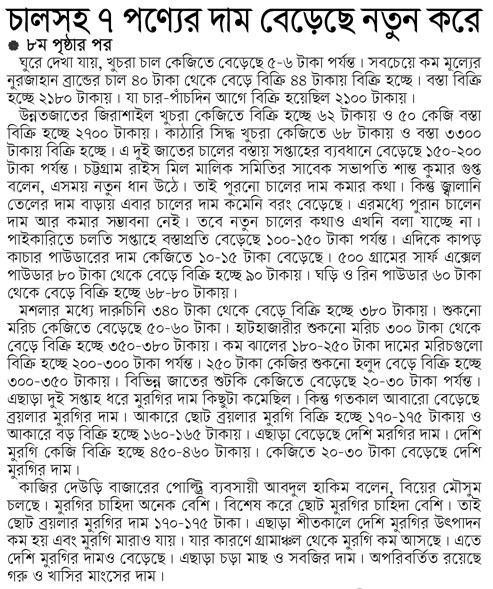 চালসহ ৭ পণ্যের দাম বেড়েছে নতুন করে

৮ম পৃষ্ঠার পর

ঘুরে দেখা যায়, খুচরা চাল কেজিতে বেড়েছে ৫-৬ টাকা পর্যন্ত। সবচেয়ে কম মূল্যের নুরজাহান ব্রান্ডের চাল ৪০ টাকা থেকে বেড়ে বিক্রি ৪৪ টাকায় বিক্রি হচ্ছে। বস্তা বিক্রি হচ্ছে ২১৮০ টাকায়। যা চার-পাঁচদিন আগে বিক্রি হয়েছিল ২১০০ টাকায়।

উন্নতজাতের জিরাশাইল খুচরা কেজিতে বিক্রি হচ্ছে ৬২ টাকায় ও ৫০ কেজি বস্তা বিক্রি হচ্ছে ২৭০০ টাকায়। কাঠারি সিদ্ধ খুচরা কেজিতে ৬৮ টাকায় ও বস্তা ৩৩০০ টাকায় বিক্রি হচ্ছে। এ দুই জাতের চালের বস্তায় সপ্তাহের ব্যবধানে বেড়েছে ১৫০-২০০ টাকা পর্যন্ত। চট্টগ্রাম রাইস মিল মালিক সমিতির সাবেক সভাপতি শান্ত কুমার গুপ্ত বলেন, এসময় নতুন ধান উঠে। তাই পুরনো চালের দাম কমার কথা। কিন্তু জ্বালানি তেলের দাম বাড়ায় এবার চালের দাম কমেনি বরং বেড়েছে। এরমধ্যে পুরান চালেন দাম আর কমার সম্ভাবনা নেই। তবে নতুন চালের কথাও এখনি বলা যাচ্ছে না। পাইকারিতে চলতি সপ্তাহে বস্তাপ্রতি বেড়েছে ১০০-১৫০ টাকা পর্যন্ত। এদিকে কাপড় কাচার পাউডারের দাম কেজিতে ১০-১৫ টাকা বেড়েছে। ৫০০ গ্রামের সার্ফ এক্সেল পাউডার ৮০ টাকা থেকে বেড়ে বিক্রি হচ্ছে ৯০ টাকায়। ঘড়ি ও রিন পাউডার ৬০ টাকা থেকে বেড়ে বিক্রি হচ্ছে ৬৮-৮০ টাকায়।

মশলার মধ্যে দারুচিনি ৩৪০ টাকা থেকে বেড়ে বিক্রি হচ্ছে ৩৮০ টাকায়। শুকনো মরিচ কেজিতে বেড়েছে ৫০-৬০ টাকা। হাটহাজারীর শুকনো মরিচ ৩০০ টাকা থেকে বেড়ে বিক্রি হচ্ছে ৩৫০-৩৮০ টাকায়। কম ঝালের ১৮০-২৫০ টাকা দামের মরিচগুলো বিক্রি হচ্ছে ২০০-৩০০ টাকা পর্যন্ত। ২৫০ টাকা কেজির শুকনো হলুদ বেড়ে বিক্রি হচ্ছে ৩০০-৩৫০ টাকায়। বিভিন্ন জাতের শুটকি কেজিতে বেড়েছে ২০-৩০ টাকা পর্যন্ত। এছাড়া দুই সপ্তাহ ধরে মুরগির দাম কিছুটা কমেছিল। কিন্তু গতকাল আবারো বেড়েছে ব্রয়লার মুরগির দাম। আকারে ছোট ব্রয়লার মুরগি বিক্রি হচ্ছে ১৭০-১৭৫ টাকায় ও আকারে বড় বিক্রি হচ্ছে ১৬০-১৬৫ টাকায়। এছাড়া বেড়েছে দেশি মরগির দাম। দেশি মুরগি কেজি বিক্রি হচ্ছে ৪৫০-৪৬০ টাকায়। কেজিতে ২০-৩০ টাকা বেড়েছে দেশি মুরগির দাম।

কাজির দেউড়ি বাজারের পোল্ট্রি ব্যবসায়ী আবদুল হাকিম বলেন, বিয়ের মৌসুম চলছে। মুরগির চাহিদা অনেক বেশি। বিশেষ করে ছোট মুরগির চাহিদা বেশি। তাই ছোট ব্রয়লার মুরগির দাম ১৭০-১৭৫ টাকা। এছাড়া শীতকালে দেশি মুরগির উৎপাদন কম হয় এবং মুরগি মারাও যায়। যার কারণে গ্রামাঞ্চল থেকে মুরগি কম আসছে। এতে দেশি মুরগির দামও বেড়েছে। এছাড়া চড়া মাছ ও সবজির দাম। অপরিবর্তিত রয়েছে গরু ও খাসির মাংসের দাম।